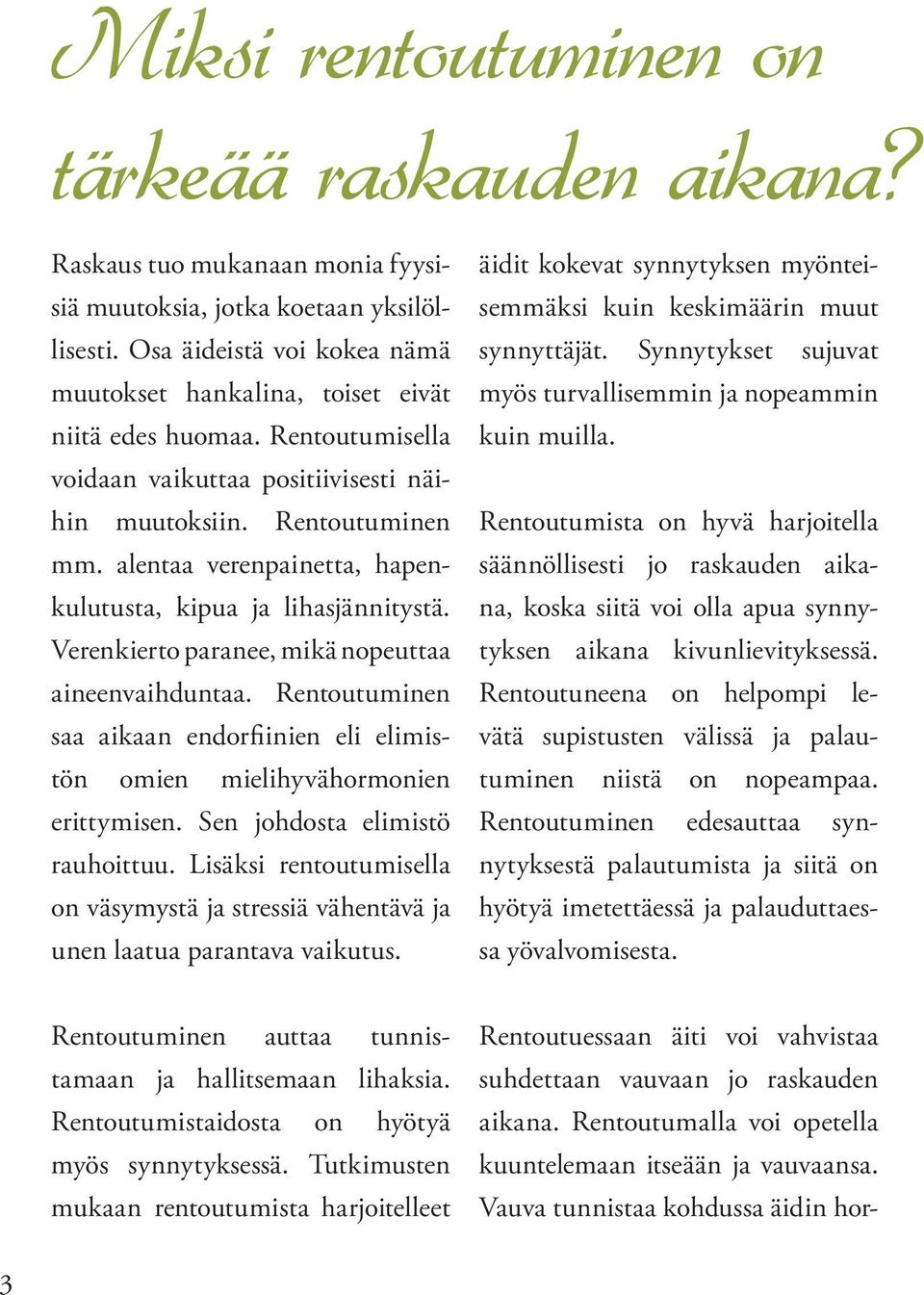 Miksi rentoutuminen on tärkeää raskauden aikana?

Raskaus tuo mukanaan monia fyysisiä muutoksia, jotka koetaan yksilöllisesti. Osa äideistä voi kokea nämä muutokset hankalina, toiset eivät niitä edes huomaa. Rentoutumisella voidaan vaikuttaa positiivisesti näihin muutoksiin. Rentoutuminen mm. alentaa verenpainetta, hapenkulutusta, kipua ja lihasjännitystä. Verenkierto paranee, mikä nopeuttaa aineenvaihduntaa. Rentoutuminen saa aikaan endorfiinien eli elimistön omien mielihyvähormonien erittymisen. Sen johdosta elimistö rauhoittuu. Lisäksi rentoutumisella on väsymystä ja stressiä vähentävä ja unen laatua parantava vaikutus.

Rentoutuminen auttaa tunnistamaan ja hallitsemaan lihaksia. Rentoutumistaidosta on hyötyä myös synnytyksessä. Tutkimusten mukaan rentoutumista harjoitelleet

äidit kokevat synnytyksen myönteisemmäksi kuin keskimäärin muut synnyttäjät. Synnytykset sujuvat myös turvallisemmin ja nopeammin kuin muilla.

Rentoutumista on hyvä harjoitella säännöllisesti jo raskauden aikana, koska siitä voi olla apua synnytyksen aikana kivunlievityksessä. Rentoutuneena on helpompi levätä supistusten välissä ja palautuminen niistä on nopeampaa. Rentoutuminen edesauttaa synnytyksestä palautumista ja siitä on hyötyä imetettäessä ja palauduttaessa yövalvomisesta.

Rentoutuessaan äiti voi vahvistaa suhdettaan vauvaan jo raskauden aikana. Rentoutumalla voi opetella kuuntelemaan itseään ja vauvaansa. Vauva tunnistaa kohdussa äidin hor-

3